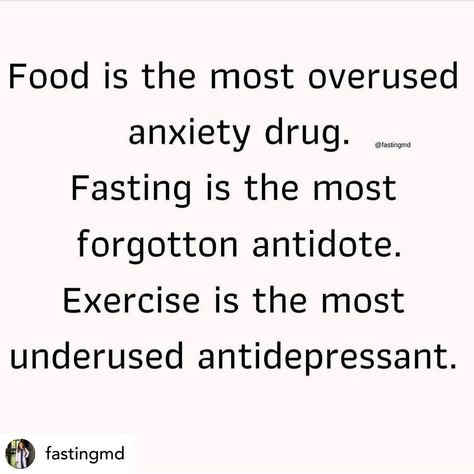 Food is the most overused anxiety drug. @fastingmd
Fasting is the most forgotton antidote.
Exercise is the most underused antidepressant.

fastingmd